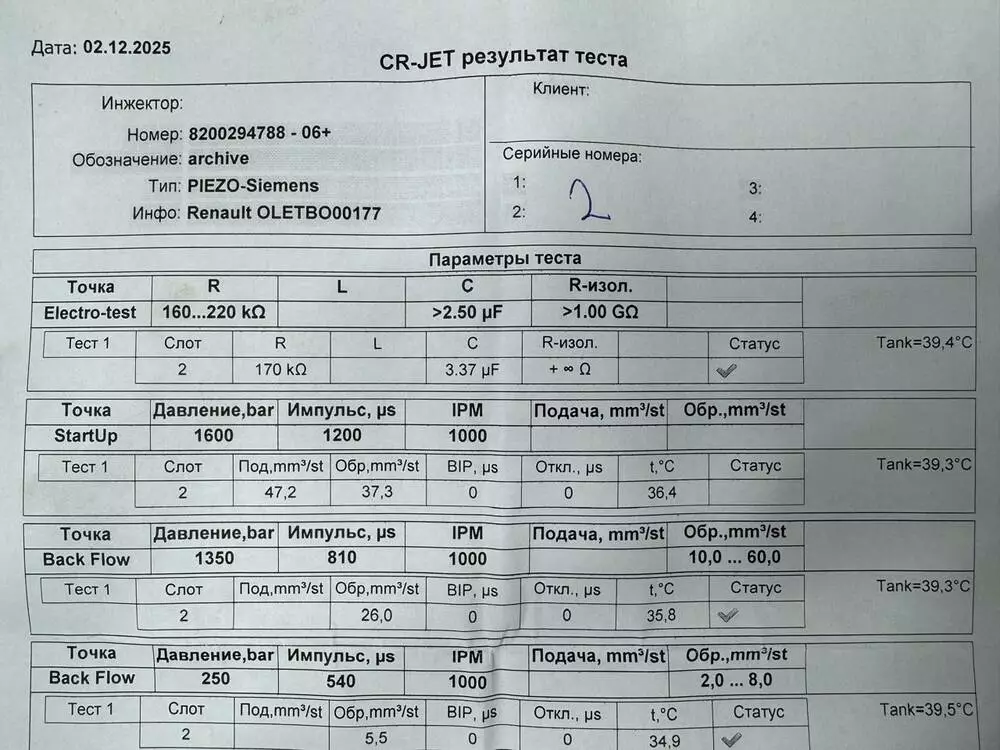 Дата: 02.12.2025

CR-JET результат теста

Инжектор:
Номер: 8200294788 - 06+
Обозначение: archive
Тип: PIEZO-Siemens
Инфо: Renault OLETBO00177

Клиент:

Серийные номера:
1: 2
2:
3:
4:

Параметры теста

| Точка | R | L | C | R-изол. | |
|---|---|---|---|---|---|
| Electro-test | 160...220 kΩ | | >2.50 µF | >1.00 GΩ | |

| Тест 1 | Слот | R | L | C | R-изол. | | Статус |
|---|---|---|---|---|---|---|---|
| | 2 | 170 kΩ | | 3.37 µF | + ∞ Ω | | ✓ |

Tank=39,4°C

| Точка | Давление,bar | Импульс, µs | IPM | Подача, mm³/st | Обр.,mm³/st |
|---|---|---|---|---|---|
| StartUp | 1600 | 1200 | 1000 | | |

| Тест 1 | Слот | Под,mm³/st | Обр,mm³/st | BIP, µs | Откл., µs | t,°C | Статус |
|---|---|---|---|---|---|---|---|
| | 2 | 47,2 | 37,3 | 0 | 0 | 36,4 | |

Tank=39,3°C

| Точка | Давление,bar | Импульс, µs | IPM | Подача, mm³/st | Обр.,mm³/st |
|---|---|---|---|---|---|
| Back Flow | 1350 | 810 | 1000 | | 10,0 ... 60,0 |

| Тест 1 | Слот | Под,mm³/st | Обр,mm³/st | BIP, µs | Откл., µs | t,°C | Статус |
|---|---|---|---|---|---|---|---|
| | 2 | | 26,0 | 0 | 0 | 35,8 | ✓ |

Tank=39,3°C

| Точка | Давление,bar | Импульс, µs | IPM | Подача, mm³/st | Обр.,mm³/st |
|---|---|---|---|---|---|
| Back Flow | 250 | 540 | 1000 | | 2,0 ... 8,0 |

| Тест 1 | Слот | Под,mm³/st | Обр,mm³/st | BIP, µs | Откл., µs | t,°C | Статус |
|---|---|---|---|---|---|---|---|
| | 2 | | 5,5 | 0 | 0 | 34,9 | ✓ |

Tank=39,5°C